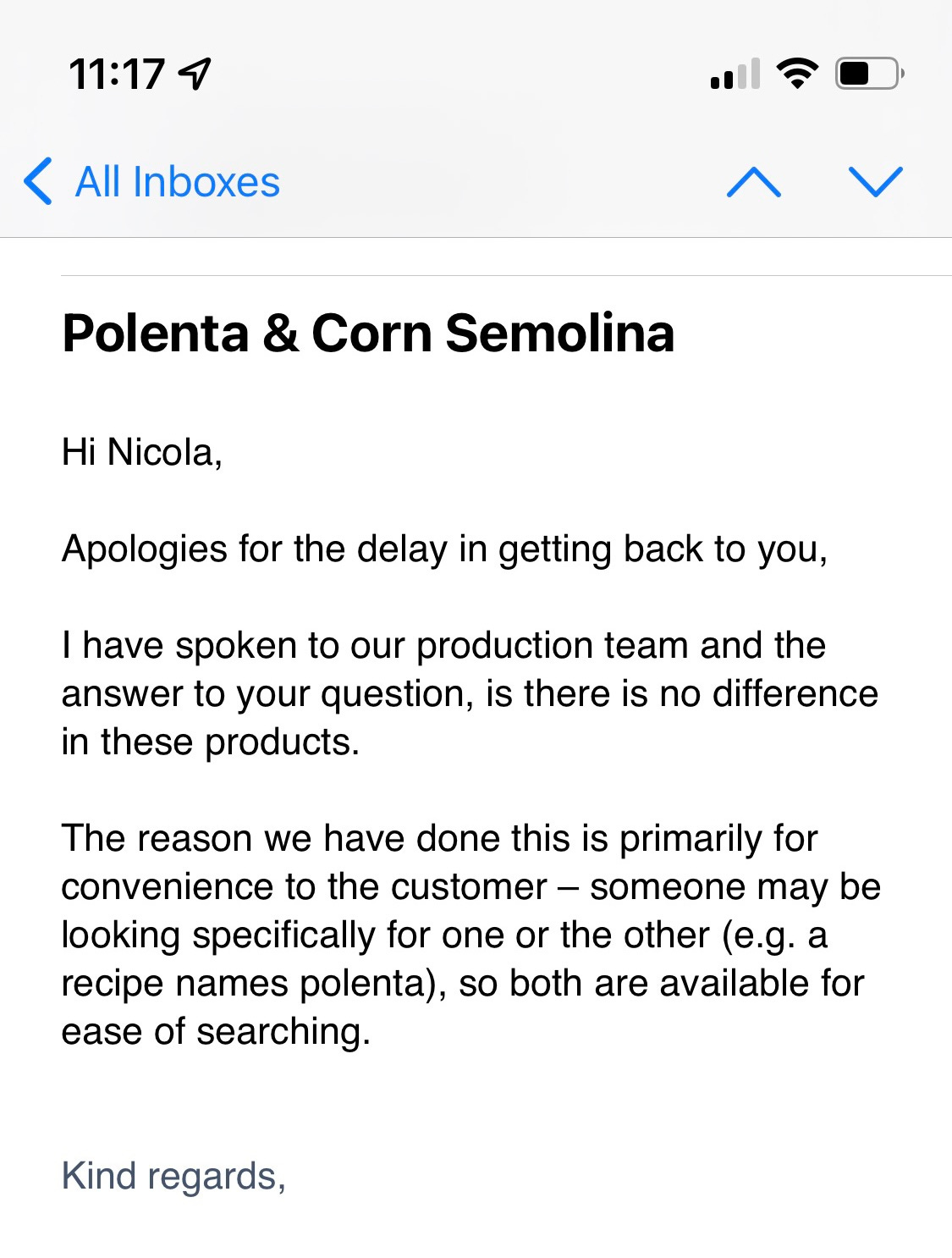 11:17

All Inboxes

Polenta & Corn Semolina

Hi Nicola,

Apologies for the delay in getting back to you,

I have spoken to our production team and the answer to your question, is there is no difference in these products.

The reason we have done this is primarily for convenience to the customer – someone may be looking specifically for one or the other (e.g. a recipe names polenta), so both are available for ease of searching.

Kind regards,